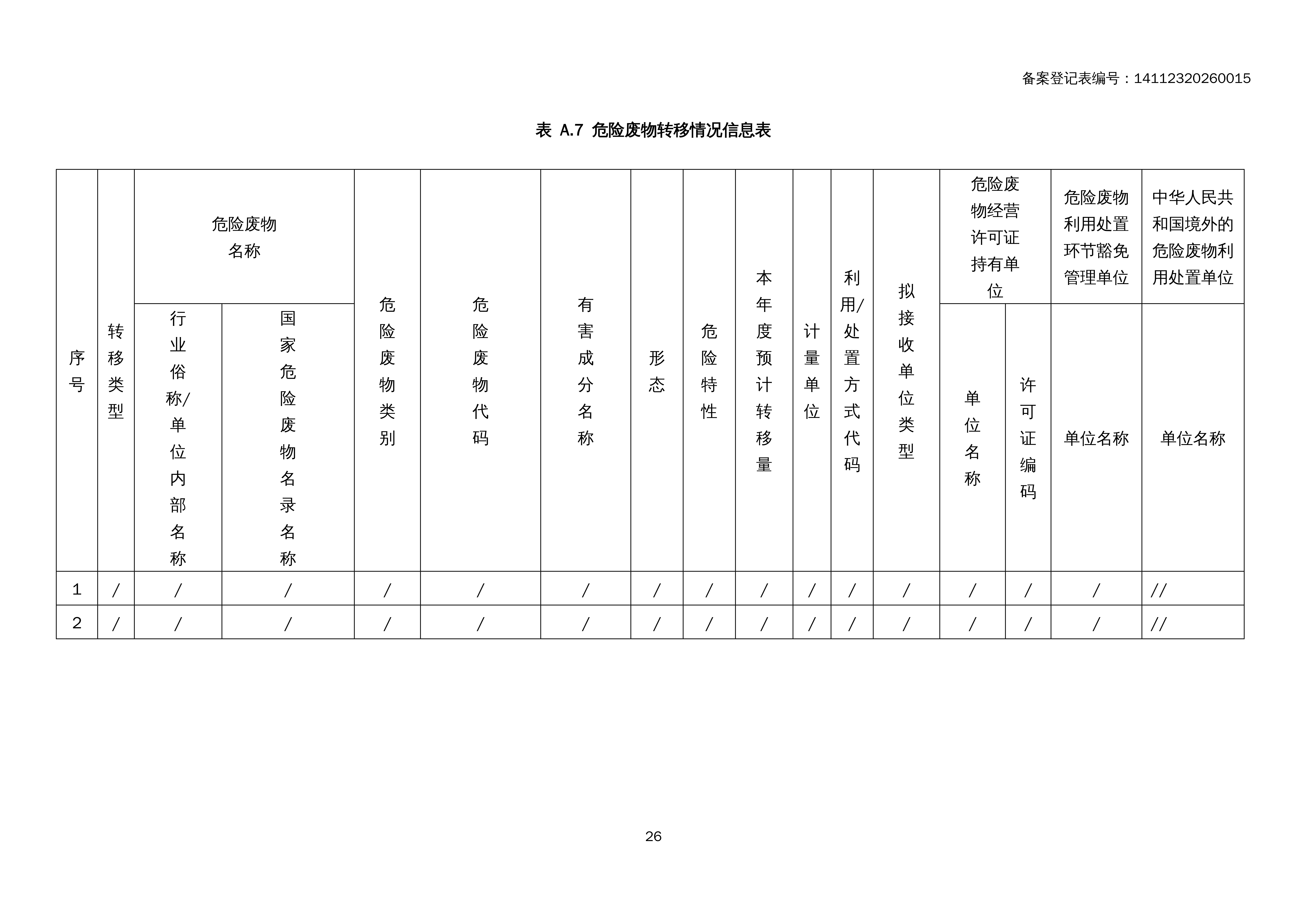 备案登记表编号：14112320260015

表 A.7 危险废物转移情况信息表

| 序号 | 转移类型 | 危险废物名称 行业俗称/单位内部名称 | 危险废物名称 国家危险废物名录名称 | 危险废物类别 | 危险废物代码 | 有害成分名称 | 形态 | 危险特性 | 本年度预计转移量 | 计量单位 | 利用/处置方式代码 | 拟接收单位类型 | 危险废物经营许可证持有单位 单位名称 | 危险废物经营许可证持有单位 许可证编码 | 危险废物利用处置环节豁免管理单位 单位名称 | 中华人民共和国境外的危险废物利用处置单位 单位名称 |
|---|---|---|---|---|---|---|---|---|---|---|---|---|---|---|---|---|
| 1 | / | / | / | / | / | / | / | / | / | / | / | / | / | / | / | // |
| 2 | / | / | / | / | / | / | / | / | / | / | / | / | / | / | / | // |

26